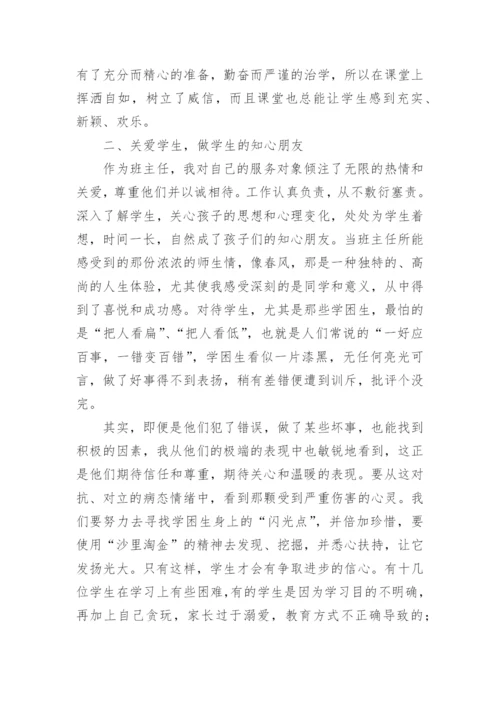 有了充分而精心的准备，勤奋而严谨的治学，所以在课堂上挥洒自如，树立了威信，而且课堂也总能让学生感到充实、新颖、欢乐。

二、关爱学生，做学生的知心朋友

作为班主任，我对自己的服务对象倾注了无限的热情和关爱，尊重他们并以诚相待。工作认真负责，从不敷衍塞责。深入了解学生，关心孩子的思想和心理变化，处处为学生着想，时间一长，自然成了孩子们的知心朋友。当班主任所能感受到的那份浓浓的师生情，像春风，那是一种独特的、高尚的人生体验，尤其使我感受深刻的是同学和意义，从中得到了喜悦和成功感。对待学生，尤其是那些学困生，最怕的是“把人看扁”、“把人看低”，也就是人们常说的“一好应百事，一错变百错”，学困生看似一片漆黑，无任何亮光可言，做了好事得不到表扬，稍有差错便遭到训斥，批评个没完。

其实，即便是他们犯了错误，做了某些坏事，也能找到积极的因素，我从他们的极端的表现中也敏锐地看到，这正是他们期待信任和尊重，期待关心和温暖的表现。要从这对抗、对立的病态情绪中，看到那颗受到严重伤害的心灵。我们要努力去寻找学困生身上的“闪光点”，并倍加珍惜，要使用“沙里淘金”的精神去发现、挖掘，并悉心扶持，让它发扬光大。只有这样，学生才会有争取进步的信心。有十几位学生在学习上有些困难，有的学生是因为学习目的不明确，再加上自己贪玩，家长过于溺爱，教育方式不正确导致的；